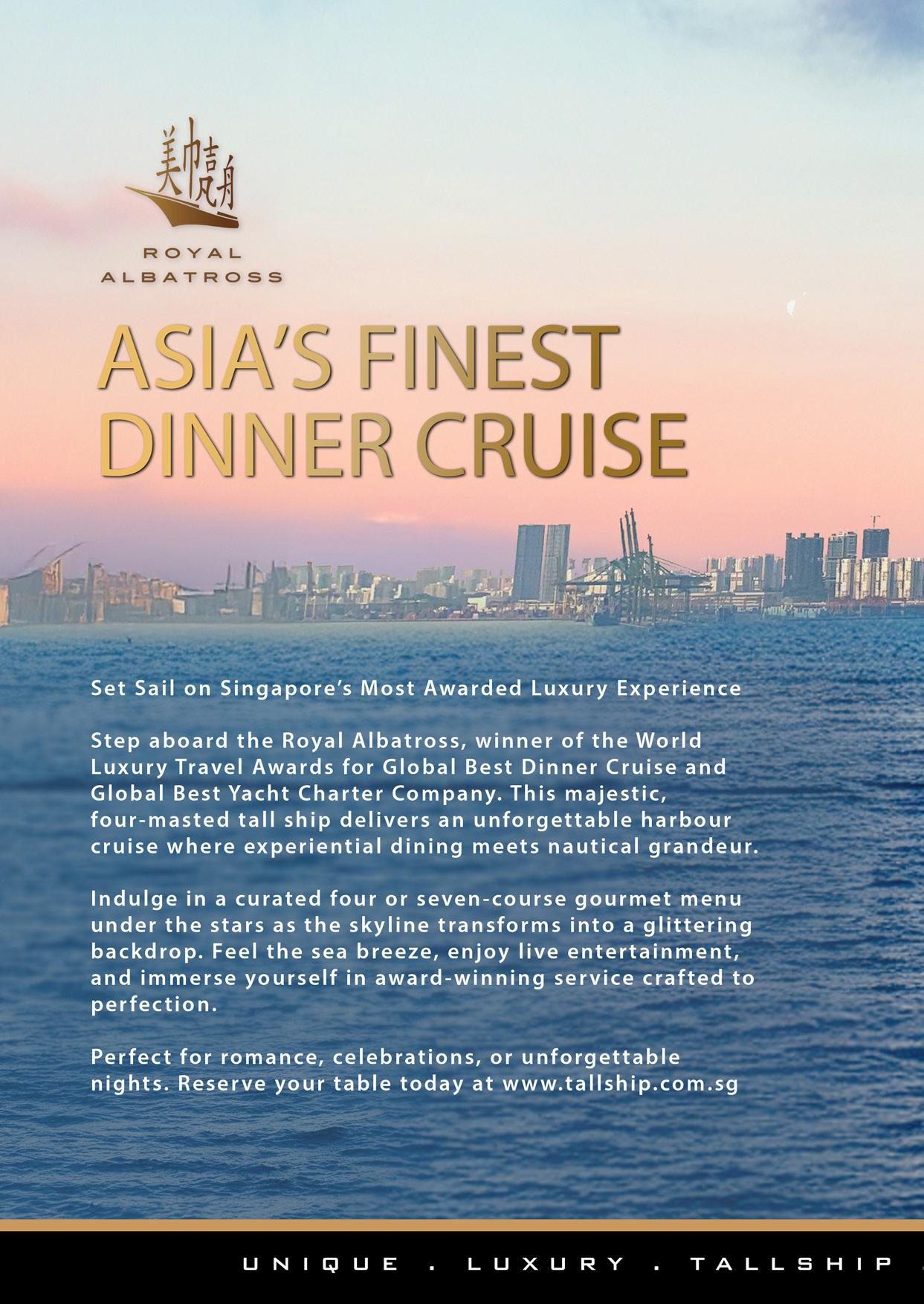 ROYAL
ALBATROSS

ASIA'S FINEST
DINNER CRUISE

Set Sail on Singapore's Most Awarded Luxury Experience

Step aboard the Royal Albatross, winner of the World Luxury Travel Awards for Global Best Dinner Cruise and Global Best Yacht Charter Company. This majestic, four-masted tall ship delivers an unforgettable harbour cruise where experiential dining meets nautical grandeur.

Indulge in a curated four or seven-course gourmet menu under the stars as the skyline transforms into a glittering backdrop. Feel the sea breeze, enjoy live entertainment, and immerse yourself in award-winning service crafted to perfection.

Perfect for romance, celebrations, or unforgettable nights. Reserve your table today at www.tallship.com.sg

UNIQUE . LUXURY . TALLSHIP